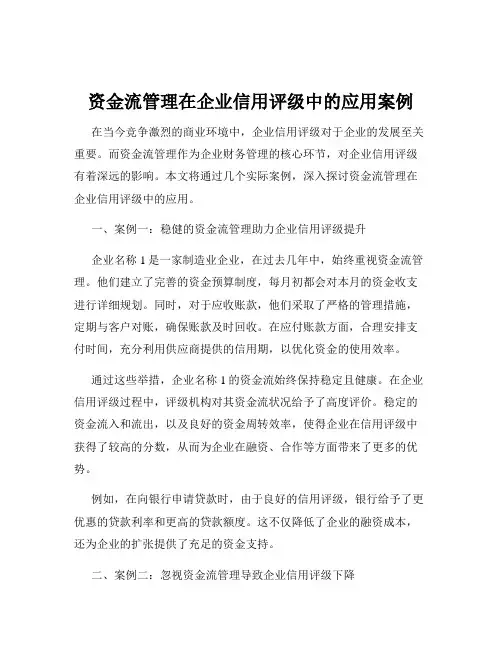 资金流管理在企业信用评级中的应用案例

在当今竞争激烈的商业环境中，企业信用评级对于企业的发展至关重要。而资金流管理作为企业财务管理的核心环节，对企业信用评级有着深远的影响。本文将通过几个实际案例，深入探讨资金流管理在企业信用评级中的应用。

一、案例一：稳健的资金流管理助力企业信用评级提升

企业名称 1 是一家制造业企业，在过去几年中，始终重视资金流管理。他们建立了完善的资金预算制度，每月初都会对本月的资金收支进行详细规划。同时，对于应收账款，他们采取了严格的管理措施，定期与客户对账，确保账款及时回收。在应付账款方面，合理安排支付时间，充分利用供应商提供的信用期，以优化资金的使用效率。

通过这些举措，企业名称 1 的资金流始终保持稳定且健康。在企业信用评级过程中，评级机构对其资金流状况给予了高度评价。稳定的资金流入和流出，以及良好的资金周转效率，使得企业在信用评级中获得了较高的分数，从而为企业在融资、合作等方面带来了更多的优势。

例如，在向银行申请贷款时，由于良好的信用评级，银行给予了更优惠的贷款利率和更高的贷款额度。这不仅降低了企业的融资成本，还为企业的扩张提供了充足的资金支持。

二、案例二：忽视资金流管理导致企业信用评级下降